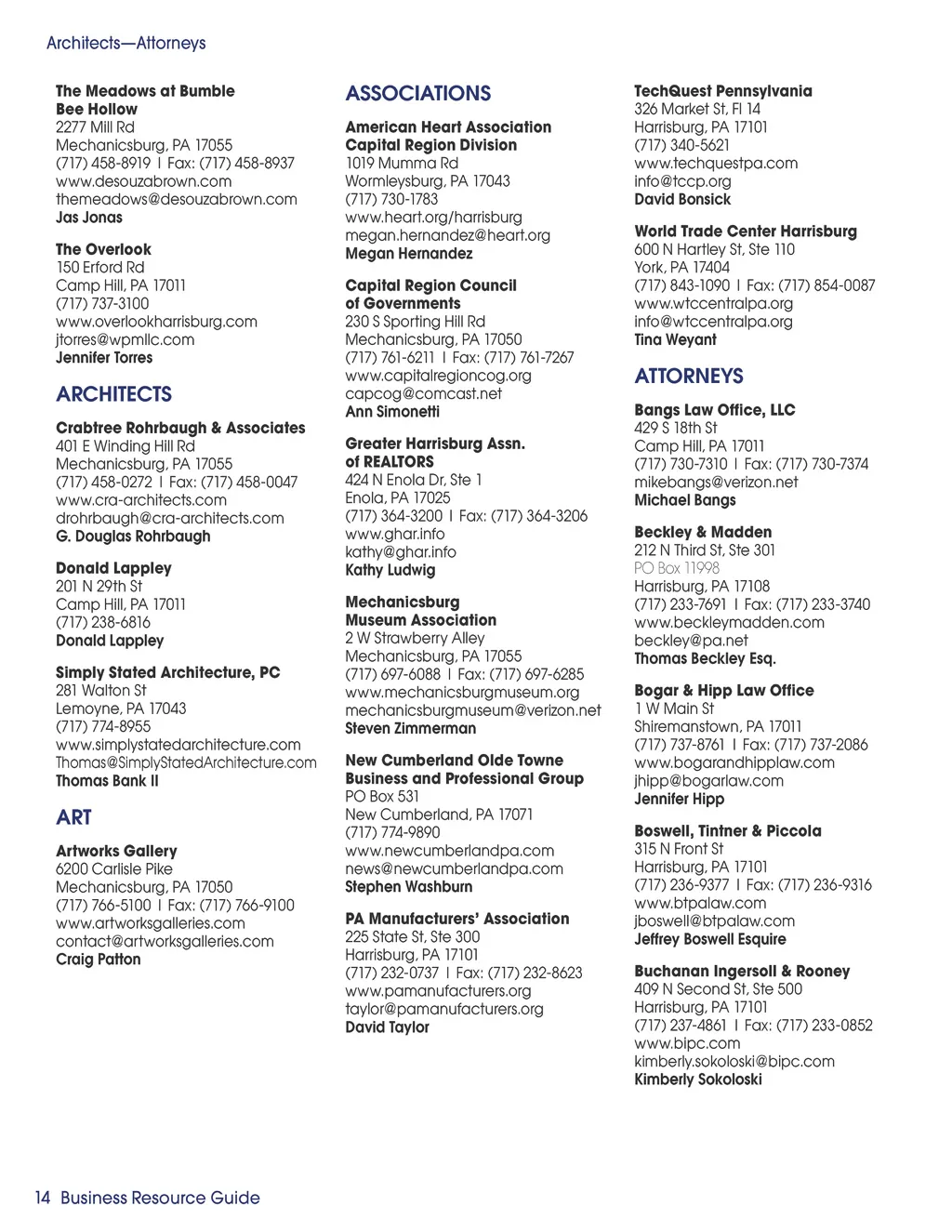 Architects—Attorneys

The Meadows at Bumble Bee Hollow
2277 Mill Rd
Mechanicsburg, PA 17055
(717) 458-8919 | Fax: (717) 458-8937
www.desouzabrown.com
themeadows@desouzabrown.com
Jas Jonas

The Overlook
150 Erford Rd
Camp Hill, PA 17011
(717) 737-3100
www.overlookharrisburg.com
jtorres@wpmllc.com
Jennifer Torres

ARCHITECTS

Crabtree Rohrbaugh & Associates
401 E Winding Hill Rd
Mechanicsburg, PA 17055
(717) 458-0272 | Fax: (717) 458-0047
www.cra-architects.com
drohrbaugh@cra-architects.com
G. Douglas Rohrbaugh

Donald Lappley
201 N 29th St
Camp Hill, PA 17011
(717) 238-6816
Donald Lappley

Simply Stated Architecture, PC
281 Walton St
Lemoyne, PA 17043
(717) 774-8955
www.simplystatedarchitecture.com
Thomas@SimplyStatedArchitecture.com
Thomas Bank II

ART

Artworks Gallery
6200 Carlisle Pike
Mechanicsburg, PA 17050
(717) 766-5100 | Fax: (717) 766-9100
www.artworksgalleries.com
contact@artworksgalleries.com
Craig Patton

ASSOCIATIONS

American Heart Association Capital Region Division
1019 Mumma Rd
Wormleysburg, PA 17043
(717) 730-1783
www.heart.org/harrisburg
megan.hernandez@heart.org
Megan Hernandez

Capital Region Council of Governments
230 S Sporting Hill Rd
Mechanicsburg, PA 17050
(717) 761-6211 | Fax: (717) 761-7267
www.capitalregioncog.org
capcog@comcast.net
Ann Simonetti

Greater Harrisburg Assn. of REALTORS
424 N Enola Dr, Ste 1
Enola, PA 17025
(717) 364-3200 | Fax: (717) 364-3206
www.ghar.info
kathy@ghar.info
Kathy Ludwig

Mechanicsburg Museum Association
2 W Strawberry Alley
Mechanicsburg, PA 17055
(717) 697-6088 | Fax: (717) 697-6285
www.mechanicsburgmuseum.org
mechanicsburgmuseum@verizon.net
Steven Zimmerman

New Cumberland Olde Towne Business and Professional Group
PO Box 531
New Cumberland, PA 17071
(717) 774-9890
www.newcumberlandpa.com
news@newcumberlandpa.com
Stephen Washburn

PA Manufacturers' Association
225 State St, Ste 300
Harrisburg, PA 17101
(717) 232-0737 | Fax: (717) 232-8623
www.pamanufacturers.org
taylor@pamanufacturers.org
David Taylor

TechQuest Pennsylvania
326 Market St, Fl 14
Harrisburg, PA 17101
(717) 340-5621
www.techquestpa.com
info@tccp.org
David Bonsick

World Trade Center Harrisburg
600 N Hartley St, Ste 110
York, PA 17404
(717) 843-1090 | Fax: (717) 854-0087
www.wtccentralpa.org
info@wtccentralpa.org
Tina Weyant

ATTORNEYS

Bangs Law Office, LLC
429 S 18th St
Camp Hill, PA 17011
(717) 730-7310 | Fax: (717) 730-7374
mikebangs@verizon.net
Michael Bangs

Beckley & Madden
212 N Third St, Ste 301
PO Box 11998
Harrisburg, PA 17108
(717) 233-7691 | Fax: (717) 233-3740
www.beckleymadden.com
beckley@pa.net
Thomas Beckley Esq.

Bogar & Hipp Law Office
1 W Main St
Shiremanstown, PA 17011
(717) 737-8761 | Fax: (717) 737-2086
www.bogarandhipplaw.com
jhipp@bogarlaw.com
Jennifer Hipp

Boswell, Tintner & Piccola
315 N Front St
Harrisburg, PA 17101
(717) 236-9377 | Fax: (717) 236-9316
www.btpalaw.com
jboswell@btpalaw.com
Jeffrey Boswell Esquire

Buchanan Ingersoll & Rooney
409 N Second St, Ste 500
Harrisburg, PA 17101
(717) 237-4861 | Fax: (717) 233-0852
www.bipc.com
kimberly.sokoloski@bipc.com
Kimberly Sokoloski

14 Business Resource Guide